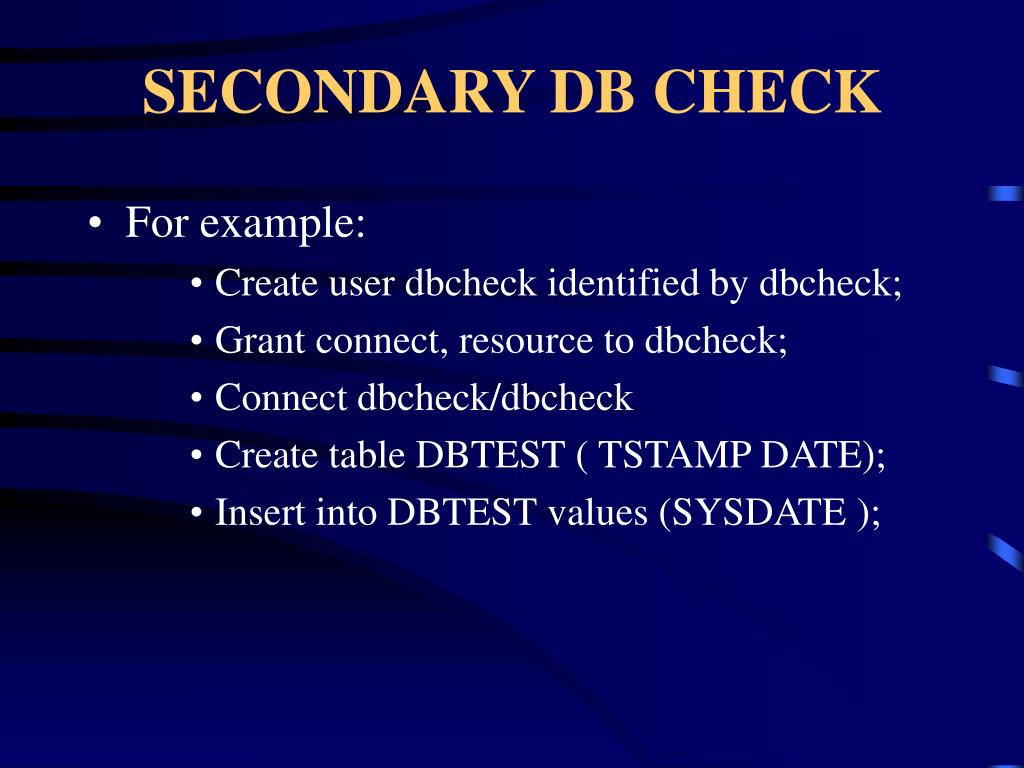 SECONDARY DB CHECK

• For example:
  • Create user dbcheck identified by dbcheck;
  • Grant connect, resource to dbcheck;
  • Connect dbcheck/dbcheck
  • Create table DBTEST ( TSTAMP DATE);
  • Insert into DBTEST values (SYSDATE );